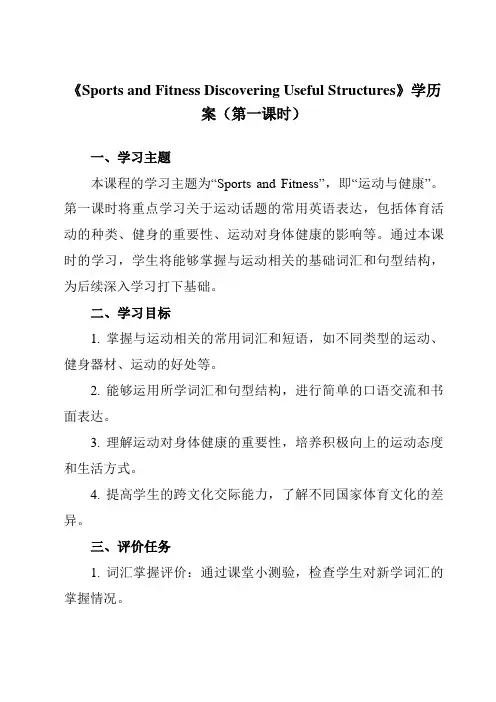 《Sports and Fitness Discovering Useful Structures》学历案（第一课时）

一、学习主题

本课程的学习主题为“Sports and Fitness”，即“运动与健康”。第一课时将重点学习关于运动话题的常用英语表达，包括体育活动的种类、健身的重要性、运动对身体健康的影响等。通过本课时的学习，学生将能够掌握与运动相关的基础词汇和句型结构，为后续深入学习打下基础。

二、学习目标

1. 掌握与运动相关的常用词汇和短语，如不同类型的运动、健身器材、运动的好处等。

2. 能够运用所学词汇和句型结构，进行简单的口语交流和书面表达。

3. 理解运动对身体健康的重要性，培养积极向上的运动态度和生活方式。

4. 提高学生的跨文化交际能力，了解不同国家体育文化的差异。

三、评价任务

1. 词汇掌握评价：通过课堂小测验，检查学生对新学词汇的掌握情况。